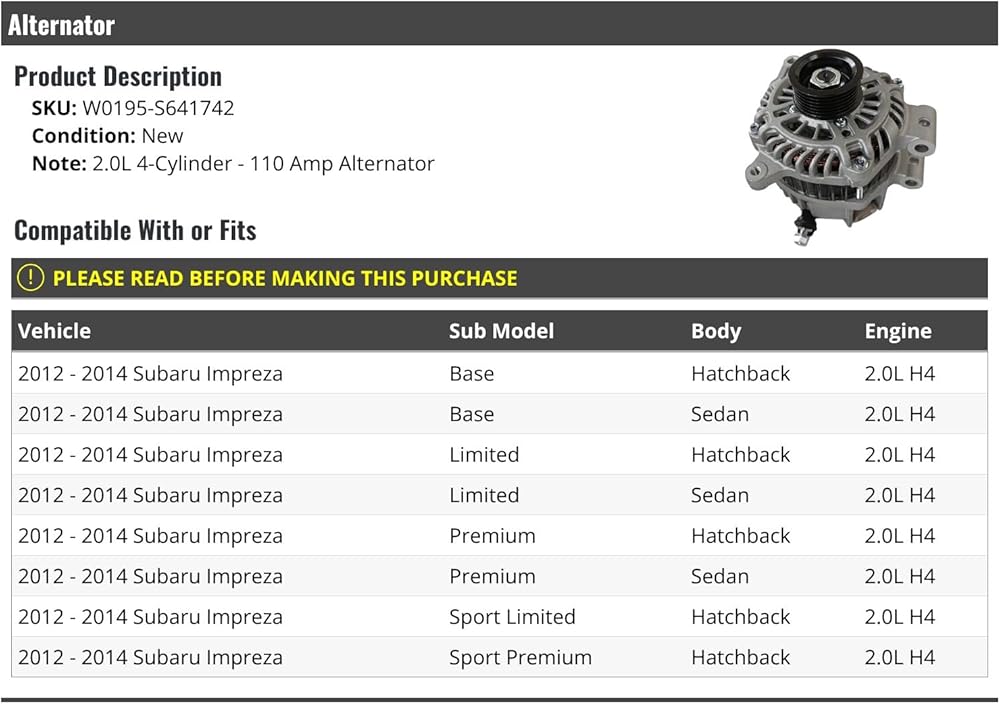 Alternator

Product Description
SKU: W0195-S641742
Condition: New
Note: 2.0L 4-Cylinder - 110 Amp Alternator

Compatible With or Fits

! PLEASE READ BEFORE MAKING THIS PURCHASE

| Vehicle | Sub Model | Body | Engine |
|---|---|---|---|
| 2012 - 2014 Subaru Impreza | Base | Hatchback | 2.0L H4 |
| 2012 - 2014 Subaru Impreza | Base | Sedan | 2.0L H4 |
| 2012 - 2014 Subaru Impreza | Limited | Hatchback | 2.0L H4 |
| 2012 - 2014 Subaru Impreza | Limited | Sedan | 2.0L H4 |
| 2012 - 2014 Subaru Impreza | Premium | Hatchback | 2.0L H4 |
| 2012 - 2014 Subaru Impreza | Premium | Sedan | 2.0L H4 |
| 2012 - 2014 Subaru Impreza | Sport Limited | Hatchback | 2.0L H4 |
| 2012 - 2014 Subaru Impreza | Sport Premium | Hatchback | 2.0L H4 |